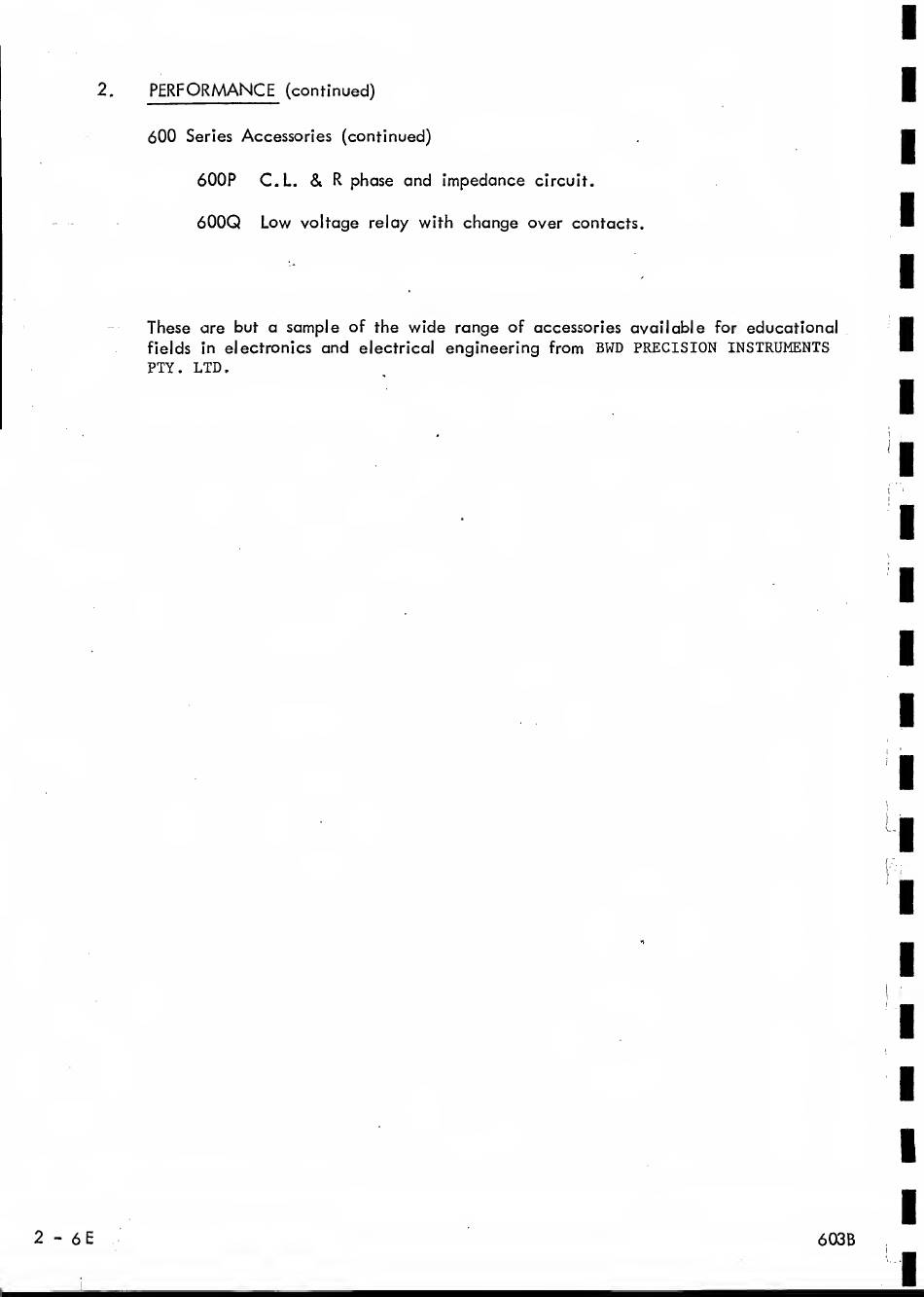 2. PERFORMANCE (continued)

600 Series Accessories (continued)

600P C.L. & R phase and impedance circuit.

600Q Low voltage relay with change over contacts.

These are but a sample of the wide range of accessories available for educational fields in electronics and electrical engineering from BWD PRECISION INSTRUMENTS PTY. LTD.

2 - 6E

603B